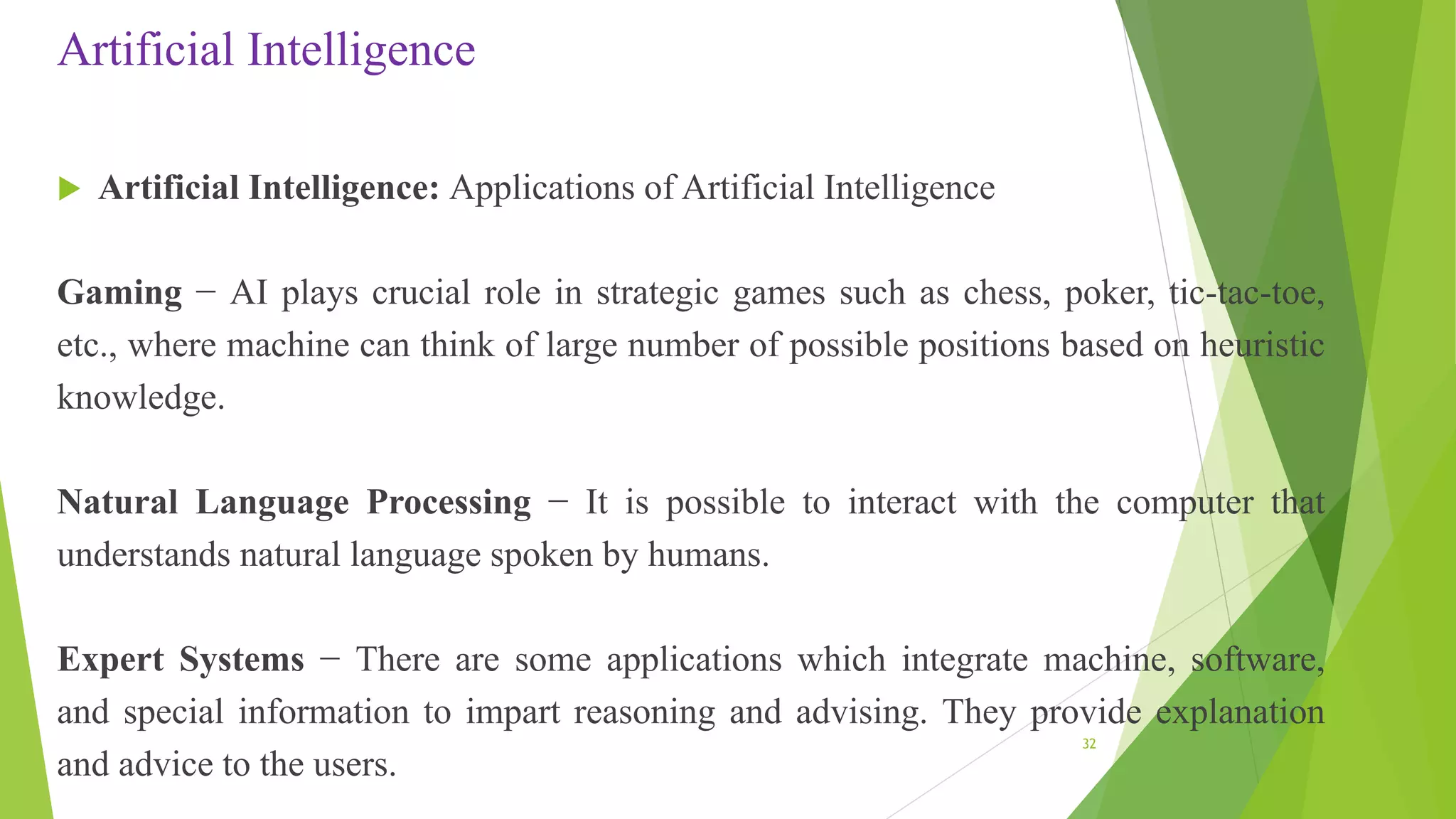 Artificial Intelligence

Artificial Intelligence: Applications of Artificial Intelligence

Gaming − AI plays crucial role in strategic games such as chess, poker, tic-tac-toe, etc., where machine can think of large number of possible positions based on heuristic knowledge.

Natural Language Processing − It is possible to interact with the computer that understands natural language spoken by humans.

Expert Systems − There are some applications which integrate machine, software, and special information to impart reasoning and advising. They provide explanation and advice to the users.

32